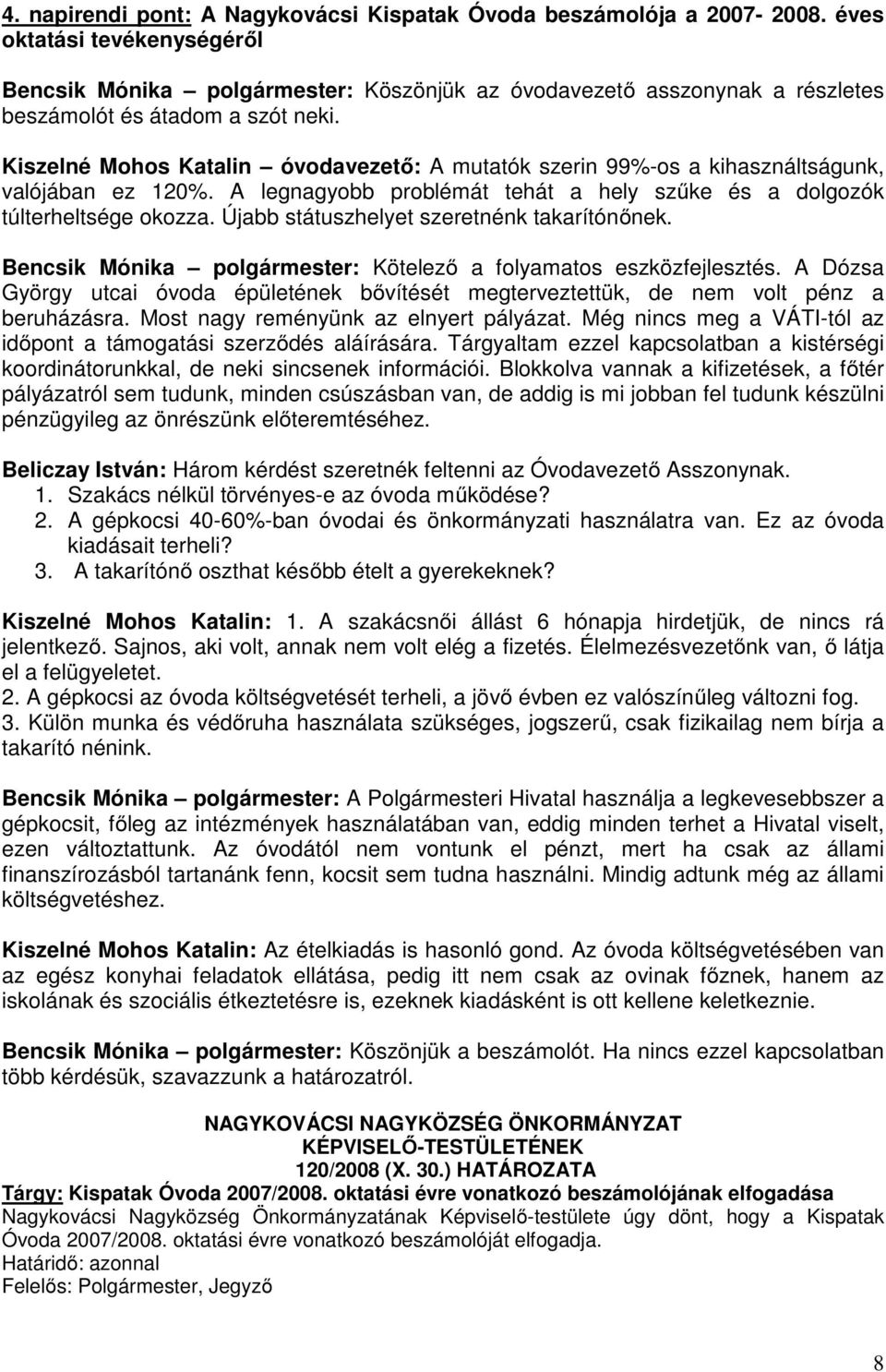 4. napirendi pont: A Nagykovácsi Kispatak Óvoda beszámolója a 2007- 2008. éves oktatási tevékenységéről

Bencsik Mónika – polgármester: Köszönjük az óvodavezető asszonynak a részletes beszámolót és átadom a szót neki.

Kiszelné Mohos Katalin – óvodavezető: A mutatók szerin 99%-os a kihasználtságunk, valójában ez 120%. A legnagyobb problémát tehát a hely szűke és a dolgozók túlterheltsége okozza. Újabb státuszhelyet szeretnénk takarítónőnek.

Bencsik Mónika – polgármester: Kötelező a folyamatos eszközfejlesztés. A Dózsa György utcai óvoda épületének bővítését megterveztettük, de nem volt pénz a beruházásra. Most nagy reményünk az elnyert pályázat. Még nincs meg a VÁTI-tól az időpont a támogatási szerződés aláírására. Tárgyaltam ezzel kapcsolatban a kistérségi koordinátorunkkal, de neki sincsenek információi. Blokkolva vannak a kifizetések, a főtér pályázatról sem tudunk, minden csúszásban van, de addig is mi jobban fel tudunk készülni pénzügyileg az önrészünk előteremtéséhez.

Beliczay István: Három kérdést szeretnék feltenni az Óvodavezető Asszonynak.
1. Szakács nélkül törvényes-e az óvoda működése?
2. A gépkocsi 40-60%-ban óvodai és önkormányzati használatra van. Ez az óvoda kiadásait terheli?
3. A takarítónő oszthat később ételt a gyerekeknek?

Kiszelné Mohos Katalin: 1. A szakácsnői állást 6 hónapja hirdetjük, de nincs rá jelentkező. Sajnos, aki volt, annak nem volt elég a fizetés. Élelmezésvezetőnk van, ő látja el a felügyeletet.
2. A gépkocsi az óvoda költségvetését terheli, a jövő évben ez valószínűleg változni fog.
3. Külön munka és védőruha használata szükséges, jogszerű, csak fizikailag nem bírja a takarító nénink.

Bencsik Mónika – polgármester: A Polgármesteri Hivatal használja a legkevesebbszer a gépkocsit, főleg az intézmények használatában van, eddig minden terhet a Hivatal viselt, ezen változtattunk. Az óvodától nem vontunk el pénzt, mert ha csak az állami finanszírozásból tartanánk fenn, kocsit sem tudna használni. Mindig adtunk még az állami költségvetéshez.

Kiszelné Mohos Katalin: Az ételkiadás is hasonló gond. Az óvoda költségvetésében van az egész konyhai feladatok ellátása, pedig itt nem csak az ovinak főznek, hanem az iskolának és szociális étkeztetésre is, ezeknek kiadásként is ott kellene keletkeznie.

Bencsik Mónika – polgármester: Köszönjük a beszámolót. Ha nincs ezzel kapcsolatban több kérdésük, szavazzunk a határozatról.

NAGYKOVÁCSI NAGYKÖZSÉG ÖNKORMÁNYZAT
KÉPVISELŐ-TESTÜLETÉNEK
120/2008 (X. 30.) HATÁROZATA
Tárgy: Kispatak Óvoda 2007/2008. oktatási évre vonatkozó beszámolójának elfogadása
Nagykovácsi Nagyközség Önkormányzatának Képviselő-testülete úgy dönt, hogy a Kispatak Óvoda 2007/2008. oktatási évre vonatkozó beszámolóját elfogadja.
Határidő: azonnal
Felelős: Polgármester, Jegyző

8